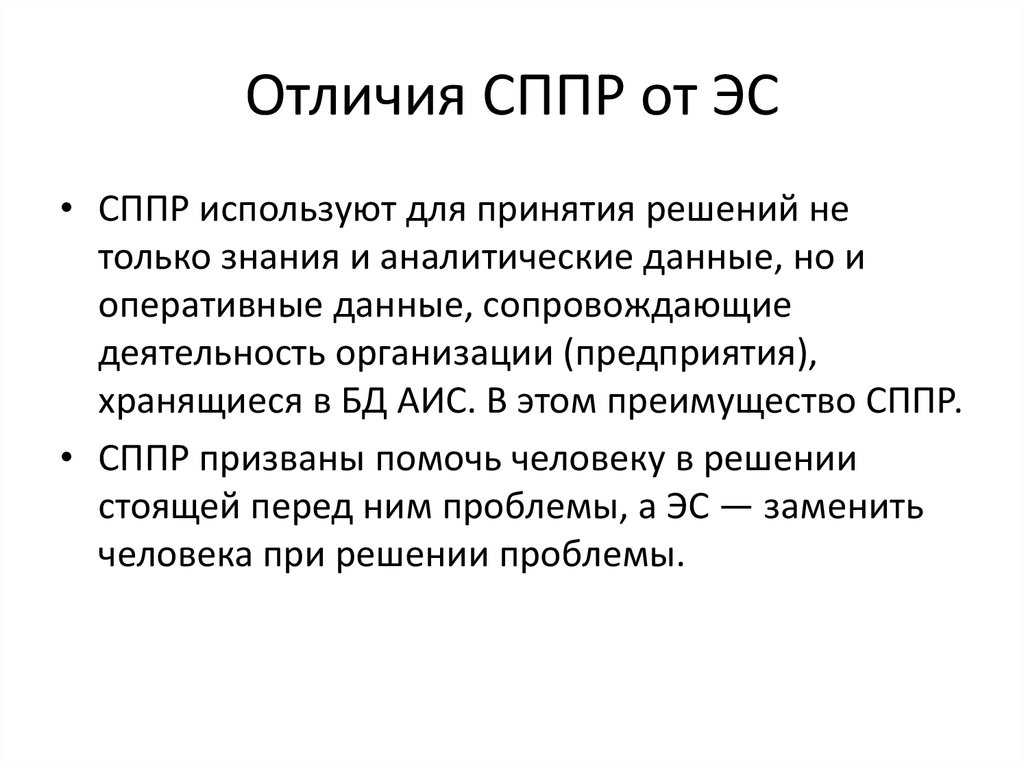 Отличия СППР от ЭС

• СППР используют для принятия решений не только знания и аналитические данные, но и оперативные данные, сопровождающие деятельность организации (предприятия), хранящиеся в БД АИС. В этом преимущество СППР.

• СППР призваны помочь человеку в решении стоящей перед ним проблемы, а ЭС — заменить человека при решении проблемы.